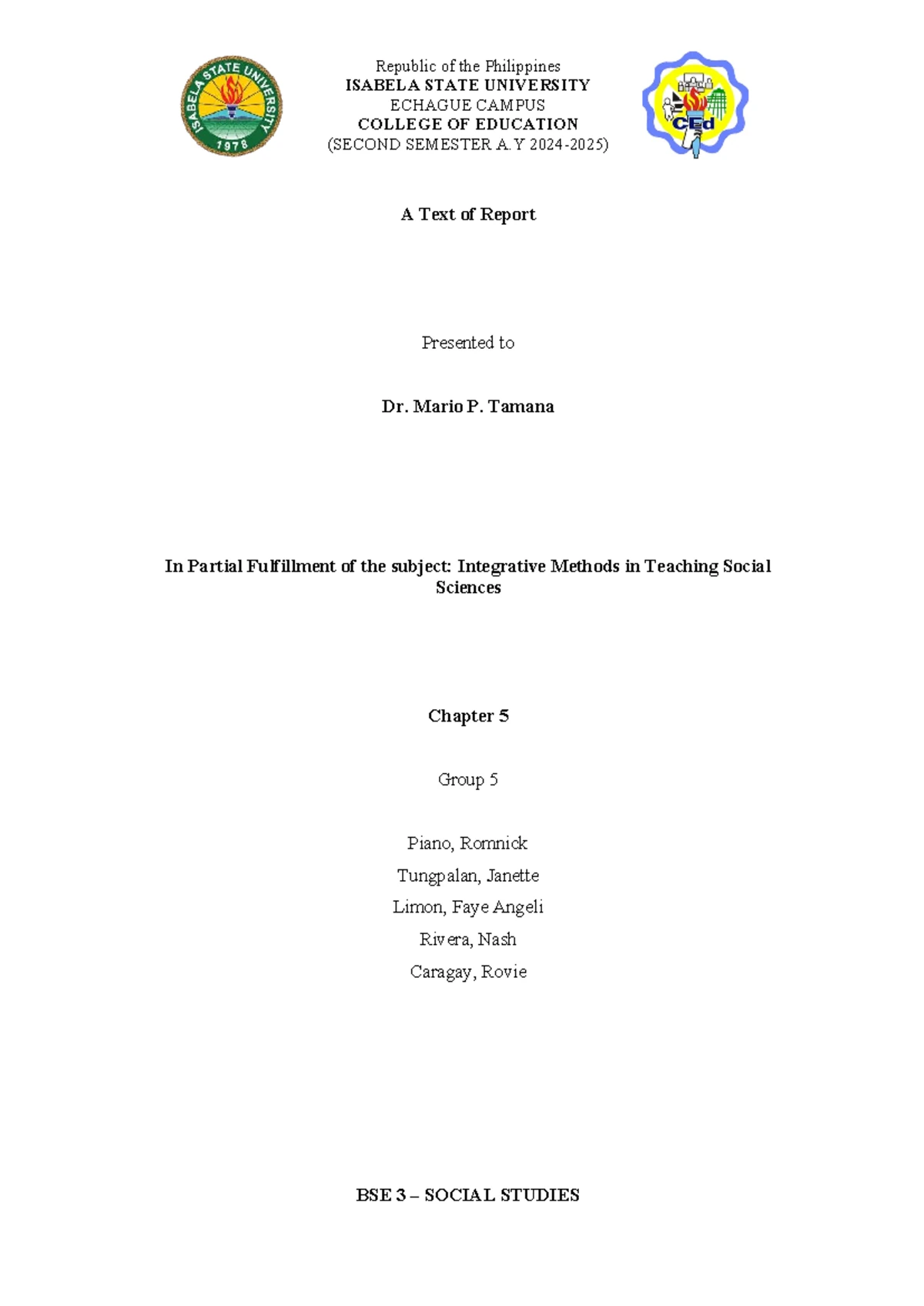 ISABELA STATE UNIVERSITY 1978

Republic of the Philippines
ISABELA STATE UNIVERSITY
ECHAGUE CAMPUS
COLLEGE OF EDUCATION
(SECOND SEMESTER A.Y 2024-2025)

CEd

A Text of Report

Presented to

Dr. Mario P. Tamana

In Partial Fulfillment of the subject: Integrative Methods in Teaching Social Sciences

Chapter 5

Group 5

Piano, Romnick
Tungpalan, Janette
Limon, Faye Angeli
Rivera, Nash
Caragay, Rovie

BSE 3 – SOCIAL STUDIES